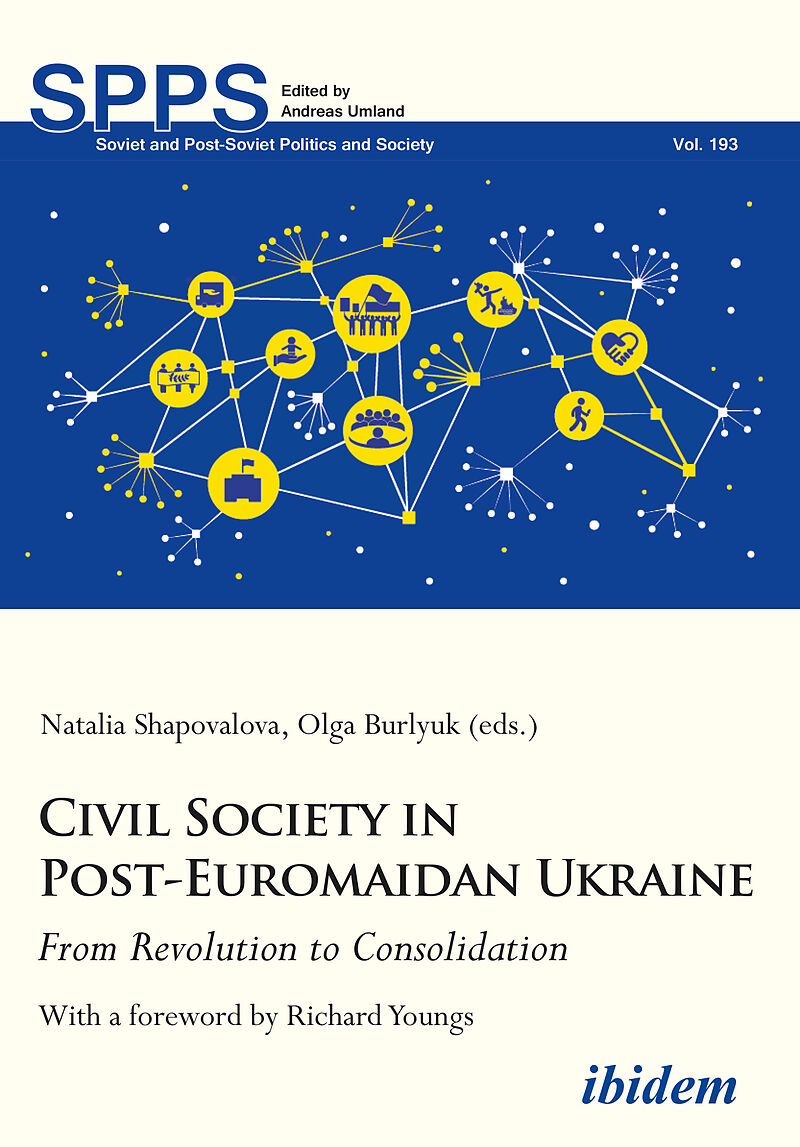 SPPS
Edited by
Andreas Umland

Soviet and Post-Soviet Politics and Society
Vol. 193

Natalia Shapovalova, Olga Burlyuk (eds.)

Civil Society in Post-Euromaidan Ukraine

From Revolution to Consolidation

With a foreword by Richard Youngs

ibidem